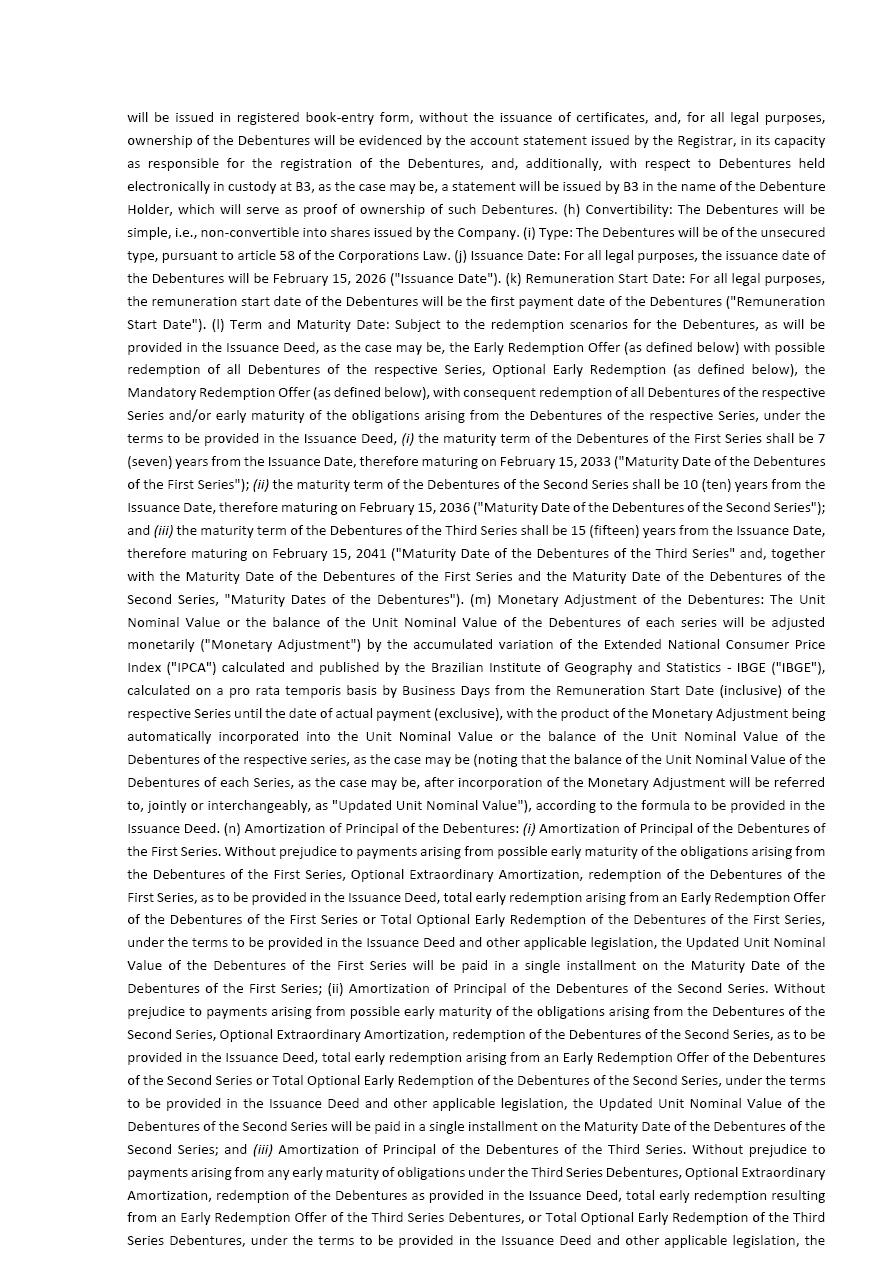 will be issued in registered book-entry form, without the issuance of certificates, and, for all legal purposes, ownership of the Debentures will be evidenced by the account statement issued by the Registrar, in its capacity as responsible for the registration of the Debentures, and, additionally, with respect to Debentures held electronically in custody at B3, as the case may be, a statement will be issued by B3 in the name of the Debenture Holder, which will serve as proof of ownership of such Debentures. (h) Convertibility: The Debentures will be simple, i.e., non-convertible into shares issued by the Company. (i) Type: The Debentures will be of the unsecured type, pursuant to article 58 of the Corporations Law. (j) Issuance Date: For all legal purposes, the issuance date of the Debentures will be February 15, 2026 ("Issuance Date"). (k) Remuneration Start Date: For all legal purposes, the remuneration start date of the Debentures will be the first payment date of the Debentures ("Remuneration Start Date"). (l) Term and Maturity Date: Subject to the redemption scenarios for the Debentures, as will be provided in the Issuance Deed, as the case may be, the Early Redemption Offer (as defined below) with possible redemption of all Debentures of the respective Series, Optional Early Redemption (as defined below), the Mandatory Redemption Offer (as defined below), with consequent redemption of all Debentures of the respective Series and/or early maturity of the obligations arising from the Debentures of the respective Series, under the terms to be provided in the Issuance Deed, (i) the maturity term of the Debentures of the First Series shall be 7 (seven) years from the Issuance Date, therefore maturing on February 15, 2033 ("Maturity Date of the Debentures of the First Series"); (ii) the maturity term of the Debentures of the Second Series shall be 10 (ten) years from the Issuance Date, therefore maturing on February 15, 2036 ("Maturity Date of the Debentures of the Second Series"); and (iii) the maturity term of the Debentures of the Third Series shall be 15 (fifteen) years from the Issuance Date, therefore maturing on February 15, 2041 ("Maturity Date of the Debentures of the Third Series" and, together with the Maturity Date of the Debentures of the First Series and the Maturity Date of the Debentures of the Second Series, "Maturity Dates of the Debentures"). (m) Monetary Adjustment of the Debentures: The Unit Nominal Value or the balance of the Unit Nominal Value of the Debentures of each series will be adjusted monetarily ("Monetary Adjustment") by the accumulated variation of the Extended National Consumer Price Index ("IPCA") calculated and published by the Brazilian Institute of Geography and Statistics - IBGE ("IBGE"), calculated on a pro rata temporis basis by Business Days from the Remuneration Start Date (inclusive) of the respective Series until the date of actual payment (exclusive), with the product of the Monetary Adjustment being automatically incorporated into the Unit Nominal Value or the balance of the Unit Nominal Value of the Debentures of the respective series, as the case may be (noting that the balance of the Unit Nominal Value of the Debentures of each Series, as the case may be, after incorporation of the Monetary Adjustment will be referred to, jointly or interchangeably, as "Updated Unit Nominal Value"), according to the formula to be provided in the Issuance Deed. (n) Amortization of Principal of the Debentures: (i) Amortization of Principal of the Debentures of the First Series. Without prejudice to payments arising from possible early maturity of the obligations arising from the Debentures of the First Series, Optional Extraordinary Amortization, redemption of the Debentures of the First Series, as to be provided in the Issuance Deed, total early redemption arising from an Early Redemption Offer of the Debentures of the First Series or Total Optional Early Redemption of the Debentures of the First Series, under the terms to be provided in the Issuance Deed and other applicable legislation, the Updated Unit Nominal Value of the Debentures of the First Series will be paid in a single installment on the Maturity Date of the Debentures of the First Series; (ii) Amortization of Principal of the Debentures of the Second Series. Without prejudice to payments arising from possible early maturity of the obligations arising from the Debentures of the Second Series, Optional Extraordinary Amortization, redemption of the Debentures of the Second Series, as to be provided in the Issuance Deed, total early redemption arising from an Early Redemption Offer of the Debentures of the Second Series or Total Optional Early Redemption of the Debentures of the Second Series, under the terms to be provided in the Issuance Deed and other applicable legislation, the Updated Unit Nominal Value of the Debentures of the Second Series will be paid in a single installment on the Maturity Date of the Debentures of the Second Series; and (iii) Amortization of Principal of the Debentures of the Third Series. Without prejudice to payments arising from any early maturity of obligations under the Third Series Debentures, Optional Extraordinary Amortization, redemption of the Debentures as provided in the Issuance Deed, total early redemption resulting from an Early Redemption Offer of the Third Series Debentures, or Total Optional Early Redemption of the Third Series Debentures, under the terms to be provided in the Issuance Deed and other applicable legislation, the